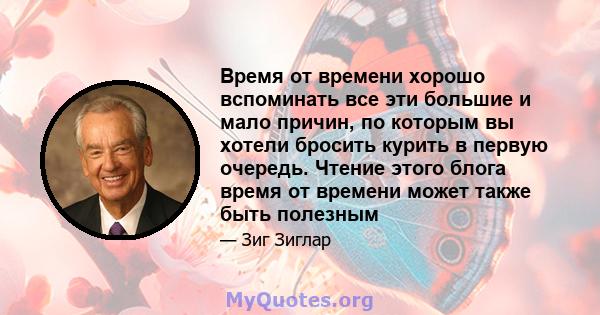 Время от времени хорошо вспоминать все эти большие и мало причин, по которым вы хотели бросить курить в первую очередь. Чтение этого блога время от времени может также быть полезным

— Зиг Зиглар

MyQuotes.org